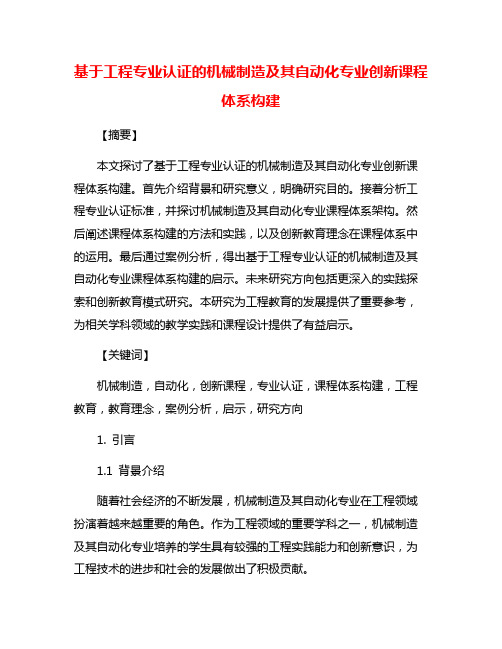 基于工程专业认证的机械制造及其自动化专业创新课程体系构建

【摘要】

本文探讨了基于工程专业认证的机械制造及其自动化专业创新课程体系构建。首先介绍背景和研究意义，明确研究目的。接着分析工程专业认证标准，并探讨机械制造及其自动化专业课程体系架构。然后阐述课程体系构建的方法和实践，以及创新教育理念在课程体系中的运用。最后通过案例分析，得出基于工程专业认证的机械制造及其自动化专业课程体系构建的启示。未来研究方向包括更深入的实践探索和创新教育模式研究。本研究为工程教育的发展提供了重要参考，为相关学科领域的教学实践和课程设计提供了有益启示。

【关键词】

机械制造，自动化，创新课程，专业认证，课程体系构建，工程教育，教育理念，案例分析，启示，研究方向

1. 引言

1.1 背景介绍

随着社会经济的不断发展，机械制造及其自动化专业在工程领域扮演着越来越重要的角色。作为工程领域的重要学科之一，机械制造及其自动化专业培养的学生具有较强的工程实践能力和创新意识，为工程技术的进步和社会的发展做出了积极贡献。